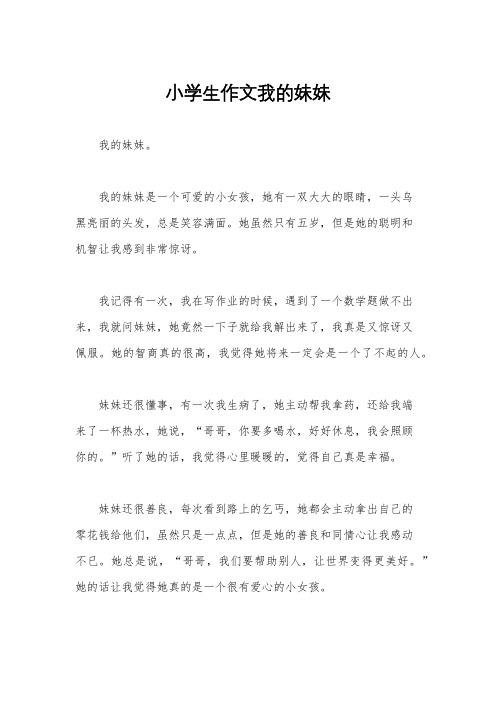 小学生作文我的妹妹

我的妹妹。

我的妹妹是一个可爱的小女孩，她有一双大大的眼睛，一头乌黑亮丽的头发，总是笑容满面。她虽然只有五岁，但是她的聪明和机智让我感到非常惊讶。

我记得有一次，我在写作业的时候，遇到了一个数学题做不出来，我就问妹妹，她竟然一下子就给我解出来了，我真是又惊讶又佩服。她的智商真的很高，我觉得她将来一定会是一个了不起的人。

妹妹还很懂事，有一次我生病了，她主动帮我拿药，还给我端来了一杯热水，她说，“哥哥，你要多喝水，好好休息，我会照顾你的。”听了她的话，我觉得心里暖暖的，觉得自己真是幸福。

妹妹还很善良，每次看到路上的乞丐，她都会主动拿出自己的零花钱给他们，虽然只是一点点，但是她的善良和同情心让我感动不已。她总是说，“哥哥，我们要帮助别人，让世界变得更美好。”她的话让我觉得她真的是一个很有爱心的小女孩。